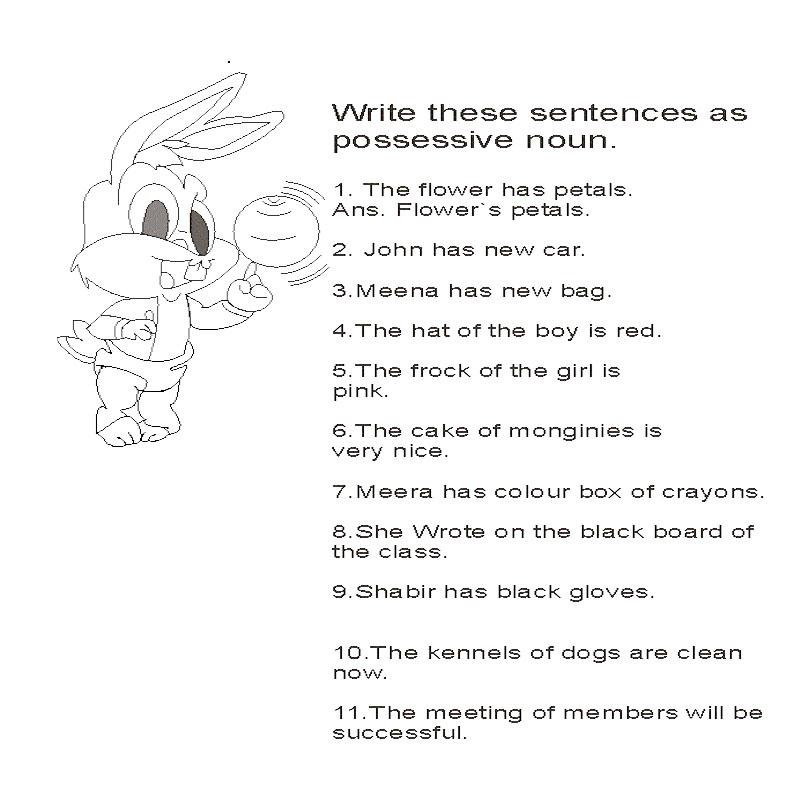 Write these sentences as possessive noun.

1. The flower has petals.
Ans. Flower`s petals.

2. John has new car.

3.Meena has new bag.

4.The hat of the boy is red.

5.The frock of the girl is pink.

6.The cake of monginies is very nice.

7.Meera has colour box of crayons.

8.She Wrote on the black board of the class.

9.Shabir has black gloves.

10.The kennels of dogs are clean now.

11.The meeting of members will be successful.